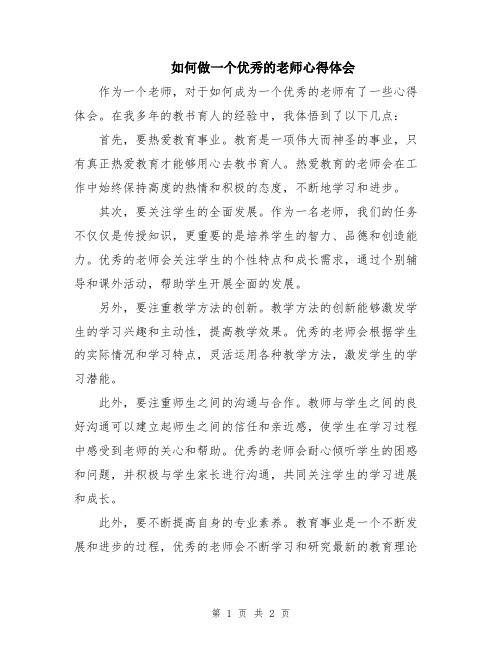 如何做一个优秀的老师心得体会

作为一个老师，对于如何成为一个优秀的老师有了一些心得体会。在我多年的教书育人的经验中，我体悟到了以下几点：

首先，要热爱教育事业。教育是一项伟大而神圣的事业，只有真正热爱教育才能够用心去教书育人。热爱教育的老师会在工作中始终保持高度的热情和积极的态度，不断地学习和进步。

其次，要关注学生的全面发展。作为一名老师，我们的任务不仅仅是传授知识，更重要的是培养学生的智力、品德和创造能力。优秀的老师会关注学生的个性特点和成长需求，通过个别辅导和课外活动，帮助学生开展全面的发展。

另外，要注重教学方法的创新。教学方法的创新能够激发学生的学习兴趣和主动性，提高教学效果。优秀的老师会根据学生的实际情况和学习特点，灵活运用各种教学方法，激发学生的学习潜能。

此外，要注重师生之间的沟通与合作。教师与学生之间的良好沟通可以建立起师生之间的信任和亲近感，使学生在学习过程中感受到老师的关心和帮助。优秀的老师会耐心倾听学生的困惑和问题，并积极与学生家长进行沟通，共同关注学生的学习进展和成长。

此外，要不断提高自身的专业素养。教育事业是一个不断发展和进步的过程，优秀的老师会不断学习和研究最新的教育理论

第 1 页 共 2 页